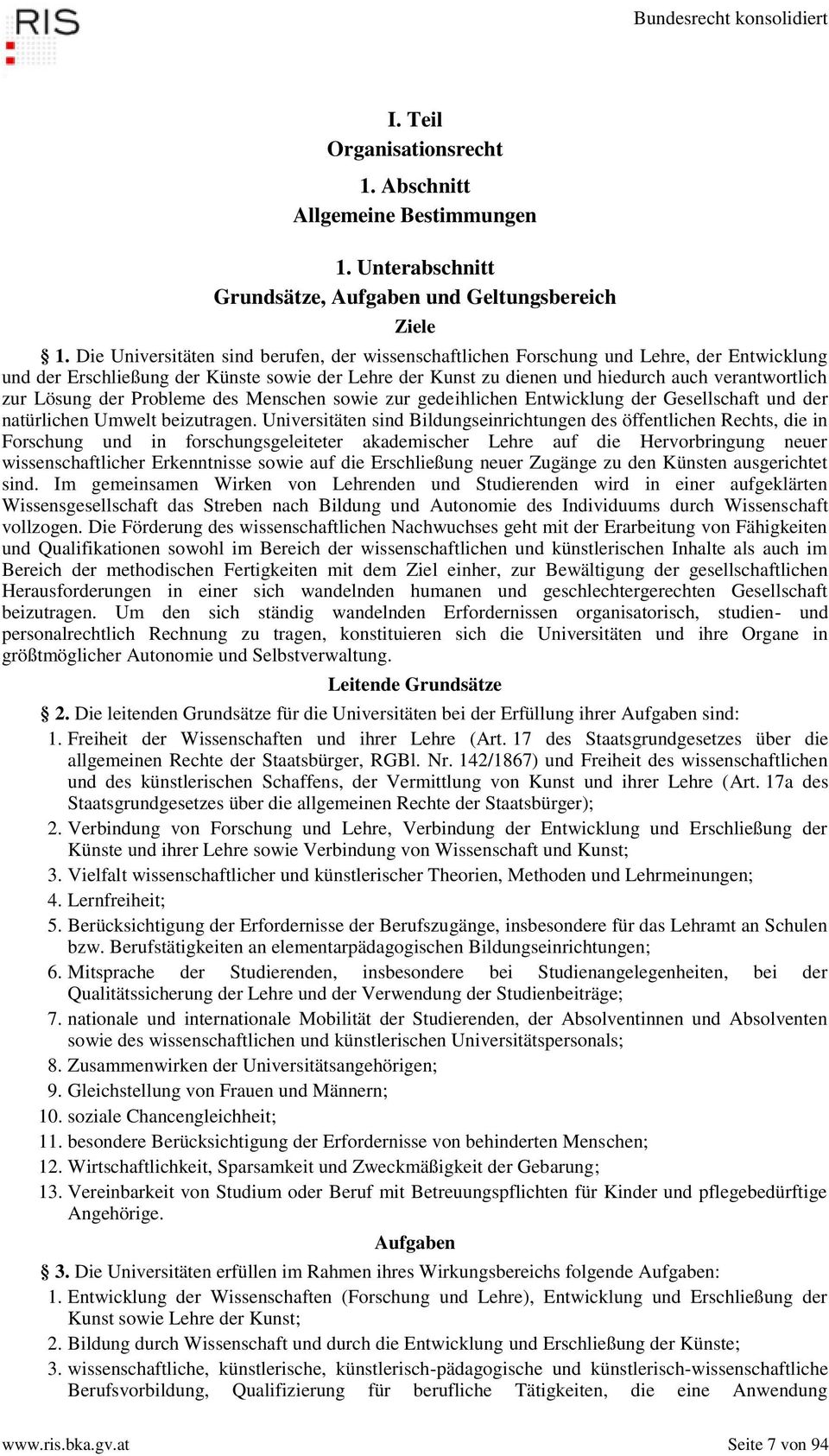 RIS

Bundesrecht konsolidiert

I. Teil
Organisationsrecht
1. Abschnitt
Allgemeine Bestimmungen

1. Unterabschnitt
Grundsätze, Aufgaben und Geltungsbereich
Ziele

§ 1. Die Universitäten sind berufen, der wissenschaftlichen Forschung und Lehre, der Entwicklung und der Erschließung der Künste sowie der Lehre der Kunst zu dienen und hiedurch auch verantwortlich zur Lösung der Probleme des Menschen sowie zur gedeihlichen Entwicklung der Gesellschaft und der natürlichen Umwelt beizutragen. Universitäten sind Bildungseinrichtungen des öffentlichen Rechts, die in Forschung und in forschungsgeleiteter akademischer Lehre auf die Hervorbringung neuer wissenschaftlicher Erkenntnisse sowie auf die Erschließung neuer Zugänge zu den Künsten ausgerichtet sind. Im gemeinsamen Wirken von Lehrenden und Studierenden wird in einer aufgeklärten Wissensgesellschaft das Streben nach Bildung und Autonomie des Individuums durch Wissenschaft vollzogen. Die Förderung des wissenschaftlichen Nachwuchses geht mit der Erarbeitung von Fähigkeiten und Qualifikationen sowohl im Bereich der wissenschaftlichen und künstlerischen Inhalte als auch im Bereich der methodischen Fertigkeiten mit dem Ziel einher, zur Bewältigung der gesellschaftlichen Herausforderungen in einer sich wandelnden humanen und geschlechtergerechten Gesellschaft beizutragen. Um den sich ständig wandelnden Erfordernissen organisatorisch, studien- und personalrechtlich Rechnung zu tragen, konstituieren sich die Universitäten und ihre Organe in größtmöglicher Autonomie und Selbstverwaltung.

Leitende Grundsätze

§ 2. Die leitenden Grundsätze für die Universitäten bei der Erfüllung ihrer Aufgaben sind:
1. Freiheit der Wissenschaften und ihrer Lehre (Art. 17 des Staatsgrundgesetzes über die allgemeinen Rechte der Staatsbürger, RGBl. Nr. 142/1867) und Freiheit des wissenschaftlichen und des künstlerischen Schaffens, der Vermittlung von Kunst und ihrer Lehre (Art. 17a des Staatsgrundgesetzes über die allgemeinen Rechte der Staatsbürger);
2. Verbindung von Forschung und Lehre, Verbindung der Entwicklung und Erschließung der Künste und ihrer Lehre sowie Verbindung von Wissenschaft und Kunst;
3. Vielfalt wissenschaftlicher und künstlerischer Theorien, Methoden und Lehrmeinungen;
4. Lernfreiheit;
5. Berücksichtigung der Erfordernisse der Berufszugänge, insbesondere für das Lehramt an Schulen bzw. Berufstätigkeiten an elementarpädagogischen Bildungseinrichtungen;
6. Mitsprache der Studierenden, insbesondere bei Studienangelegenheiten, bei der Qualitätssicherung der Lehre und der Verwendung der Studienbeiträge;
7. nationale und internationale Mobilität der Studierenden, der Absolventinnen und Absolventen sowie des wissenschaftlichen und künstlerischen Universitätspersonals;
8. Zusammenwirken der Universitätsangehörigen;
9. Gleichstellung von Frauen und Männern;
10. soziale Chancengleichheit;
11. besondere Berücksichtigung der Erfordernisse von behinderten Menschen;
12. Wirtschaftlichkeit, Sparsamkeit und Zweckmäßigkeit der Gebarung;
13. Vereinbarkeit von Studium oder Beruf mit Betreuungspflichten für Kinder und pflegebedürftige Angehörige.

Aufgaben

§ 3. Die Universitäten erfüllen im Rahmen ihres Wirkungsbereichs folgende Aufgaben:
1. Entwicklung der Wissenschaften (Forschung und Lehre), Entwicklung und Erschließung der Kunst sowie Lehre der Kunst;
2. Bildung durch Wissenschaft und durch die Entwicklung und Erschließung der Künste;
3. wissenschaftliche, künstlerische, künstlerisch-pädagogische und künstlerisch-wissenschaftliche Berufsvorbildung, Qualifizierung für berufliche Tätigkeiten, die eine Anwendung

www.ris.bka.gv.at

Seite 7 von 94